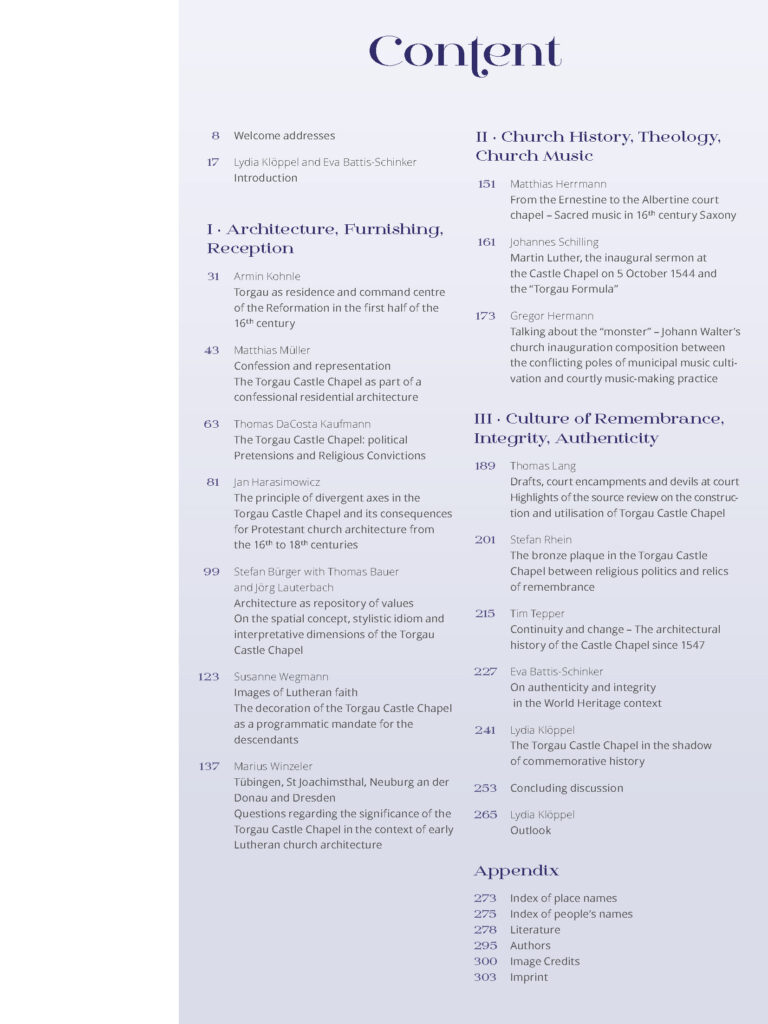 Content

8 Welcome addresses

17 Lydia Klöppel and Eva Battis-Schinker
Introduction

I · Architecture, Furnishing, Reception

31 Armin Kohnle
Torgau as residence and command centre of the Reformation in the first half of the 16th century

43 Matthias Müller
Confession and representation
The Torgau Castle Chapel as part of a confessional residential architecture

63 Thomas DaCosta Kaufmann
The Torgau Castle Chapel: political Pretensions and Religious Convictions

81 Jan Harasimowicz
The principle of divergent axes in the Torgau Castle Chapel and its consequences for Protestant church architecture from the 16th to 18th centuries

99 Stefan Bürger with Thomas Bauer and Jörg Lauterbach
Architecture as repository of values
On the spatial concept, stylistic idiom and interpretative dimensions of the Torgau Castle Chapel

123 Susanne Wegmann
Images of Lutheran faith
The decoration of the Torgau Castle Chapel as a programmatic mandate for the descendants

137 Marius Winzeler
Tübingen, St Joachimsthal, Neuburg an der Donau and Dresden
Questions regarding the significance of the Torgau Castle Chapel in the context of early Lutheran church architecture

II · Church History, Theology, Church Music

151 Matthias Herrmann
From the Ernestine to the Albertine court chapel – Sacred music in 16th century Saxony

161 Johannes Schilling
Martin Luther, the inaugural sermon at the Castle Chapel on 5 October 1544 and the "Torgau Formula"

173 Gregor Hermann
Talking about the "monster" – Johann Walter's church inauguration composition between the conflicting poles of municipal music cultivation and courtly music-making practice

III · Culture of Remembrance, Integrity, Authenticity

189 Thomas Lang
Drafts, court encampments and devils at court
Highlights of the source review on the construction and utilisation of Torgau Castle Chapel

201 Stefan Rhein
The bronze plaque in the Torgau Castle Chapel between religious politics and relics of remembrance

215 Tim Tepper
Continuity and change – The architectural history of the Castle Chapel since 1547

227 Eva Battis-Schinker
On authenticity and integrity in the World Heritage context

241 Lydia Klöppel
The Torgau Castle Chapel in the shadow of commemorative history

253 Concluding discussion

265 Lydia Klöppel
Outlook

Appendix

273 Index of place names
275 Index of people's names
278 Literature
295 Authors
300 Image Credits
303 Imprint